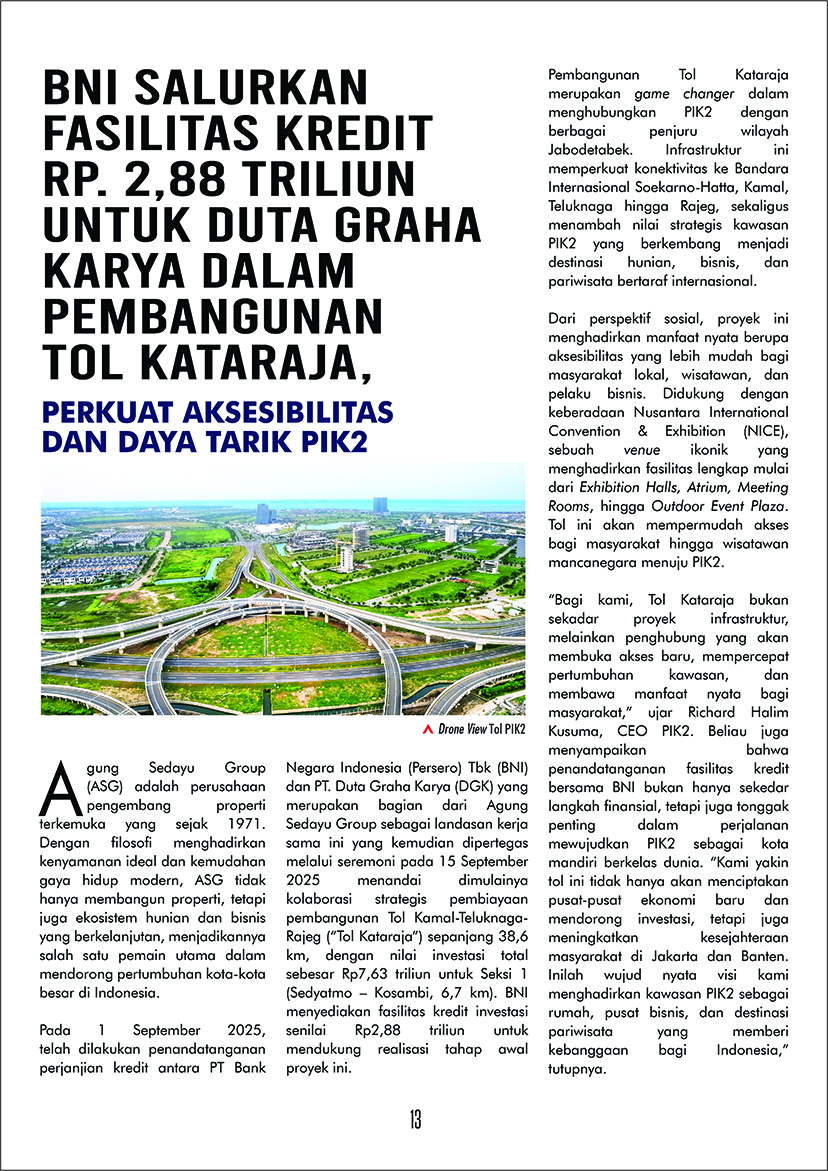 BNI SALURKAN FASILITAS KREDIT RP. 2,88 TRILIUN UNTUK DUTA GRAHA KARYA DALAM PEMBANGUNAN TOL KATARAJA,

PERKUAT AKSESIBILITAS DAN DAYA TARIK PIK2

Drone View Tol PIK2

Agung Sedayu Group (ASG) adalah perusahaan pengembang properti terkemuka yang sejak 1971. Dengan filosofi menghadirkan kenyamanan ideal dan kemudahan gaya hidup modern, ASG tidak hanya membangun properti, tetapi juga ekosistem hunian dan bisnis yang berkelanjutan, menjadikannya salah satu pemain utama dalam mendorong pertumbuhan kota-kota besar di Indonesia.

Pada 1 September 2025, telah dilakukan penandatanganan perjanjian kredit antara PT Bank Negara Indonesia (Persero) Tbk (BNI) dan PT. Duta Graha Karya (DGK) yang merupakan bagian dari Agung Sedayu Group sebagai landasan kerja sama ini yang kemudian dipertegas melalui seremoni pada 15 September 2025 menandai dimulainya kolaborasi strategis pembiayaan pembangunan Tol Kamal-Teluknaga-Rajeg ("Tol Kataraja") sepanjang 38,6 km, dengan nilai investasi total sebesar Rp7,63 triliun untuk Seksi 1 (Sedyatmo – Kosambi, 6,7 km). BNI menyediakan fasilitas kredit investasi senilai Rp2,88 triliun untuk mendukung realisasi tahap awal proyek ini.

Pembangunan Tol Kataraja merupakan game changer dalam menghubungkan PIK2 dengan berbagai penjuru wilayah Jabodetabek. Infrastruktur ini memperkuat konektivitas ke Bandara Internasional Soekarno-Hatta, Kamal, Teluknaga hingga Rajeg, sekaligus menambah nilai strategis kawasan PIK2 yang berkembang menjadi destinasi hunian, bisnis, dan pariwisata bertaraf internasional.

Dari perspektif sosial, proyek ini menghadirkan manfaat nyata berupa aksesibilitas yang lebih mudah bagi masyarakat lokal, wisatawan, dan pelaku bisnis. Didukung dengan keberadaan Nusantara International Convention & Exhibition (NICE), sebuah venue ikonik yang menghadirkan fasilitas lengkap mulai dari Exhibition Halls, Atrium, Meeting Rooms, hingga Outdoor Event Plaza. Tol ini akan mempermudah akses bagi masyarakat hingga wisatawan mancanegara menuju PIK2.

"Bagi kami, Tol Kataraja bukan sekadar proyek infrastruktur, melainkan penghubung yang akan membuka akses baru, mempercepat pertumbuhan kawasan, dan membawa manfaat nyata bagi masyarakat," ujar Richard Halim Kusuma, CEO PIK2. Beliau juga menyampaikan bahwa penandatanganan fasilitas kredit bersama BNI bukan hanya sekedar langkah finansial, tetapi juga tonggak penting dalam perjalanan mewujudkan PIK2 sebagai kota mandiri berkelas dunia. "Kami yakin tol ini tidak hanya akan menciptakan pusat-pusat ekonomi baru dan mendorong investasi, tetapi juga meningkatkan kesejahteraan masyarakat di Jakarta dan Banten. Inilah wujud nyata visi kami menghadirkan kawasan PIK2 sebagai rumah, pusat bisnis, dan destinasi pariwisata yang memberi kebanggaan bagi Indonesia," tutupnya.

13